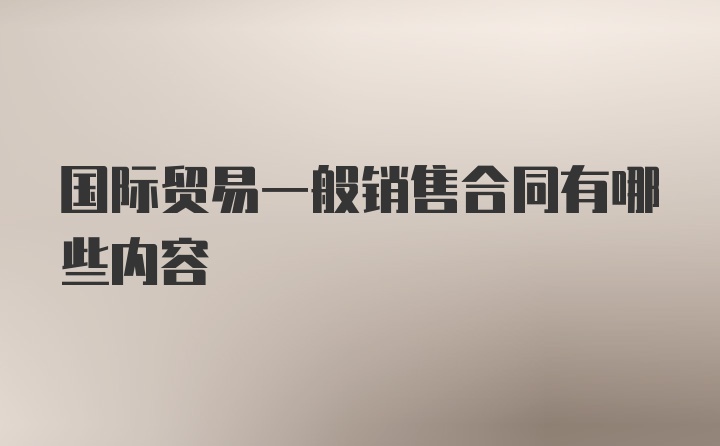 国际贸易一般销售合同有哪些内容